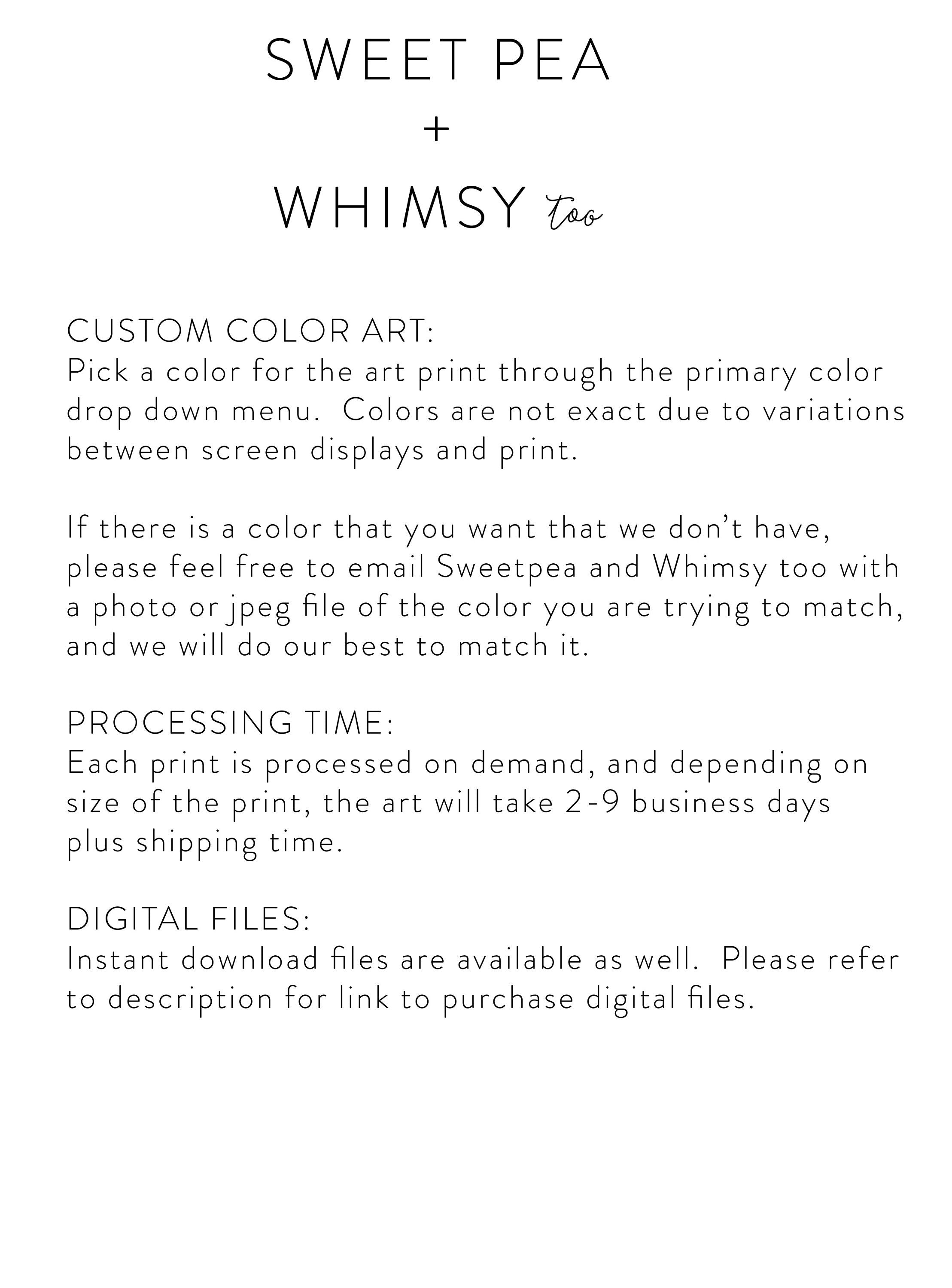 SWEET PEA
+
WHIMSY too

CUSTOM COLOR ART:
Pick a color for the art print through the primary color drop down menu.  Colors are not exact due to variations between screen displays and print.

If there is a color that you want that we don't have, please feel free to email Sweetpea and Whimsy too with a photo or jpeg file of the color you are trying to match, and we will do our best to match it.

PROCESSING TIME:
Each print is processed on demand, and depending on size of the print, the art will take 2-9 business days plus shipping time.

DIGITAL FILES:
Instant download files are available as well.  Please refer to description for link to purchase digital files.